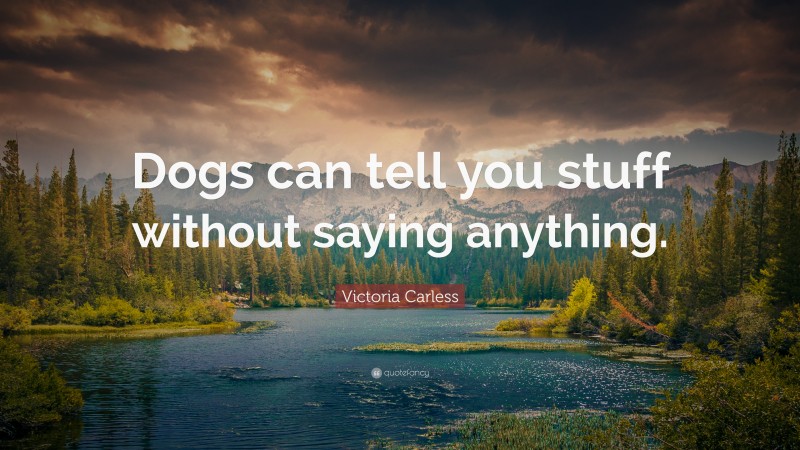 Dogs can tell you stuff without saying anything.

Victoria Carless

quotefancy